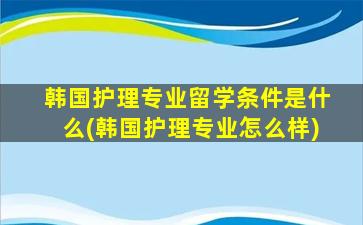 韩国护理专业留学条件是什么(韩国护理专业怎么样)